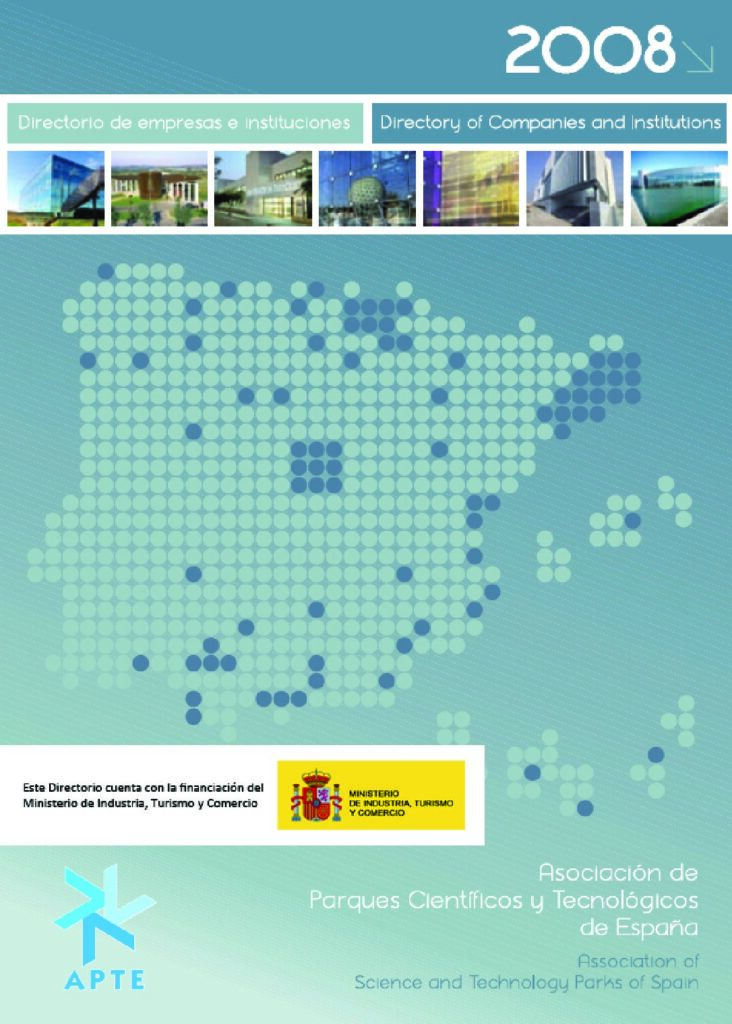 2008

Directorio de empresas e instituciones

Directory of Companies and Institutions

Este Directorio cuenta con la financiación del Ministerio de Industria, Turismo y Comercio

MINISTERIO
DE INDUSTRIA, TURISMO
Y COMERCIO

APTE

Asociación de
Parques Científicos y Tecnológicos
de España

Association of
Science and Technology Parks of Spain